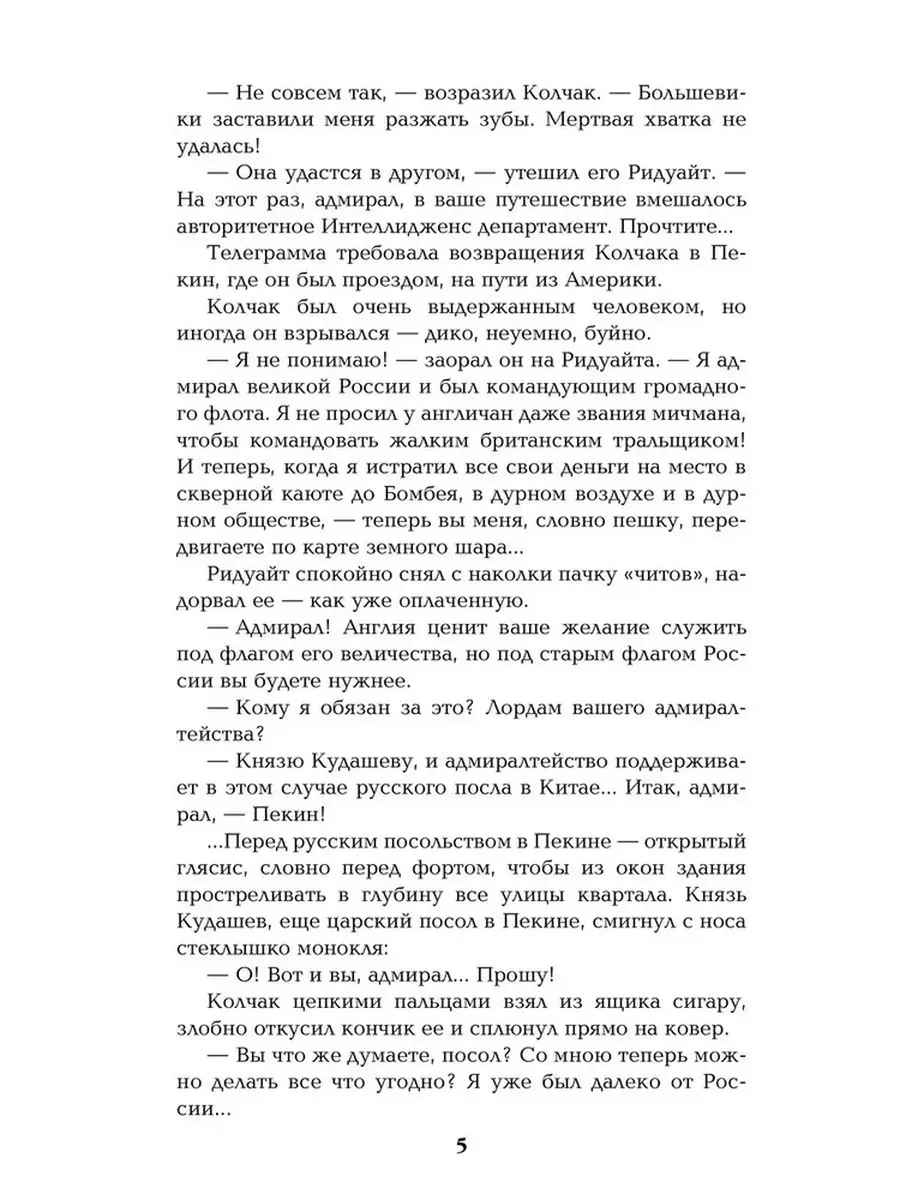 — Не совсем так, — возразил Колчак. — Большевики заставили меня разжать зубы. Мертвая хватка не удалась!

— Она удастся в другом, — утешил его Ридуайт. — На этот раз, адмирал, в ваше путешествие вмешалось авторитетное Интеллидженс департамент. Прочтите...

Телеграмма требовала возвращения Колчака в Пекин, где он был проездом, на пути из Америки.

Колчак был очень выдержанным человеком, но иногда он взрывался — дико, неуемно, буйно.

— Я не понимаю! — заорал он на Ридуайта. — Я адмирал великой России и был командующим громадного флота. Я не просил у англичан даже звания мичмана, чтобы командовать жалким британским тральщиком! И теперь, когда я истратил все свои деньги на место в скверной каюте до Бомбея, в дурном воздухе и в дурном обществе, — теперь вы меня, словно пешку, передвигаете по карте земного шара...

Ридуайт спокойно снял с наколки пачку «читов», надорвал ее — как уже оплаченную.

— Адмирал! Англия ценит ваше желание служить под флагом его величества, но под старым флагом России вы будете нужнее.

— Кому я обязан за это? Лордам вашего адмиралтейства?

— Князю Кудашеву, и адмиралтейство поддерживает в этом случае русского посла в Китае... Итак, адмирал, — Пекин!

...Перед русским посольством в Пекине — открытый глясис, словно перед фортом, чтобы из окон здания простреливать в глубину все улицы квартала. Князь Кудашев, еще царский посол в Пекине, смигнул с носа стеклышко монокля:

— О! Вот и вы, адмирал... Прошу!

Колчак цепкими пальцами взял из ящика сигару, злобно откусил кончик ее и сплюнул прямо на ковер.

— Вы что же думаете, посол? Со мною теперь можно делать все что угодно? Я уже был далеко от России...

5